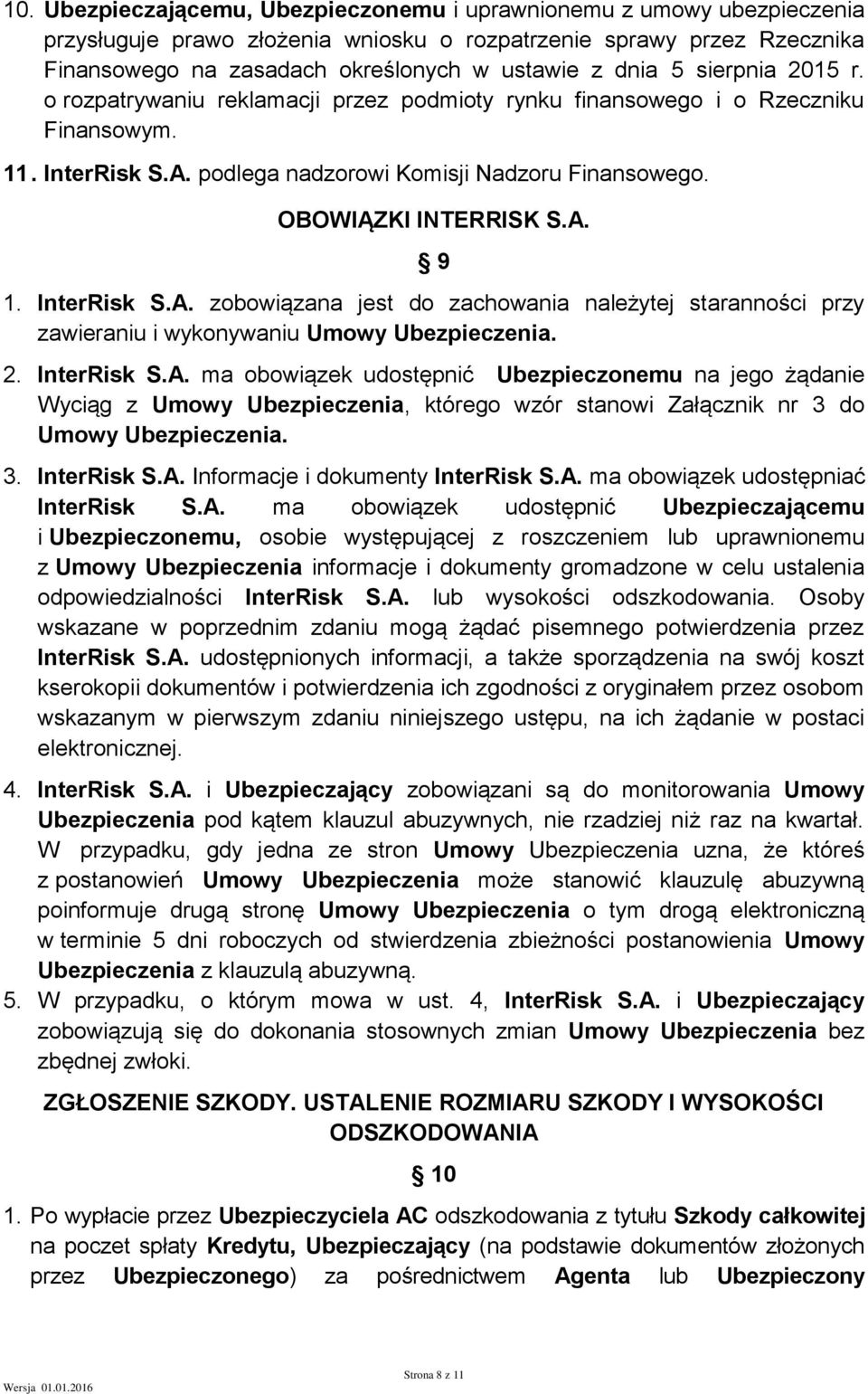 10. Ubezpieczającemu, Ubezpieczonemu i uprawnionemu z umowy ubezpieczenia przysługuje prawo złożenia wniosku o rozpatrzenie sprawy przez Rzecznika Finansowego na zasadach określonych w ustawie z dnia 5 sierpnia 2015 r. o rozpatrywaniu reklamacji przez podmioty rynku finansowego i o Rzeczniku Finansowym.

11. InterRisk S.A. podlega nadzorowi Komisji Nadzoru Finansowego.

OBOWIĄZKI INTERRISK S.A.

§ 9

1. InterRisk S.A. zobowiązana jest do zachowania należytej staranności przy zawieraniu i wykonywaniu Umowy Ubezpieczenia.

2. InterRisk S.A. ma obowiązek udostępnić Ubezpieczonemu na jego żądanie Wyciąg z Umowy Ubezpieczenia, którego wzór stanowi Załącznik nr 3 do Umowy Ubezpieczenia.

3. InterRisk S.A. Informacje i dokumenty InterRisk S.A. ma obowiązek udostępniać InterRisk S.A. ma obowiązek udostępnić Ubezpieczającemu i Ubezpieczonemu, osobie występującej z roszczeniem lub uprawnionemu z Umowy Ubezpieczenia informacje i dokumenty gromadzone w celu ustalenia odpowiedzialności InterRisk S.A. lub wysokości odszkodowania. Osoby wskazane w poprzednim zdaniu mogą żądać pisemnego potwierdzenia przez InterRisk S.A. udostępnionych informacji, a także sporządzenia na swój koszt kserokopii dokumentów i potwierdzenia ich zgodności z oryginałem przez osobom wskazanym w pierwszym zdaniu niniejszego ustępu, na ich żądanie w postaci elektronicznej.

4. InterRisk S.A. i Ubezpieczający zobowiązani są do monitorowania Umowy Ubezpieczenia pod kątem klauzul abuzywnych, nie rzadziej niż raz na kwartał. W przypadku, gdy jedna ze stron Umowy Ubezpieczenia uzna, że któreś z postanowień Umowy Ubezpieczenia może stanowić klauzulę abuzywną poinformuje drugą stronę Umowy Ubezpieczenia o tym drogą elektroniczną w terminie 5 dni roboczych od stwierdzenia zbieżności postanowienia Umowy Ubezpieczenia z klauzulą abuzywną.

5. W przypadku, o którym mowa w ust. 4, InterRisk S.A. i Ubezpieczający zobowiązują się do dokonania stosownych zmian Umowy Ubezpieczenia bez zbędnej zwłoki.

ZGŁOSZENIE SZKODY. USTALENIE ROZMIARU SZKODY I WYSOKOŚCI ODSZKODOWANIA

§ 10

1. Po wypłacie przez Ubezpieczyciela AC odszkodowania z tytułu Szkody całkowitej na poczet spłaty Kredytu, Ubezpieczający (na podstawie dokumentów złożonych przez Ubezpieczonego) za pośrednictwem Agenta lub Ubezpieczony

Wersja 01.01.2016

Strona 8 z 11